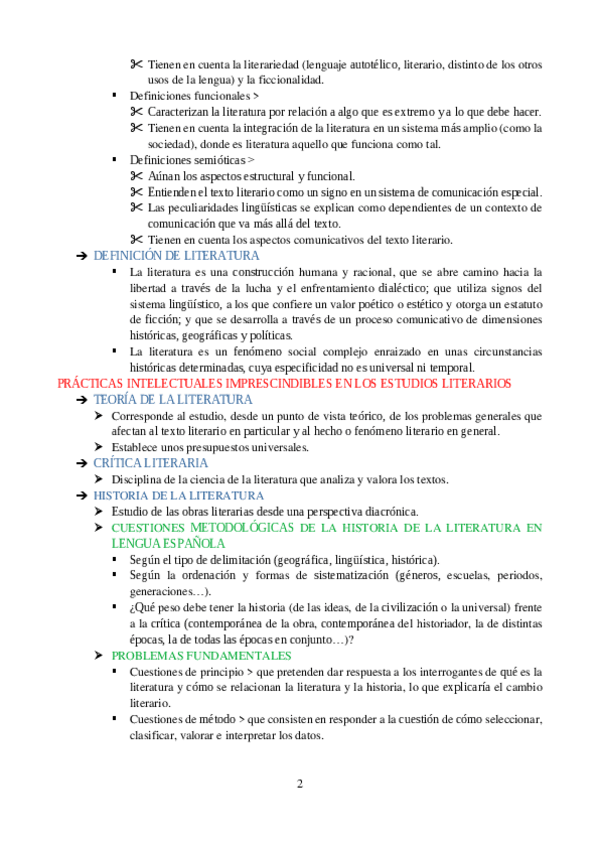 ✂ Tienen en cuenta la literariedad (lenguaje autotélico, literario, distinto de los otros usos de la lengua) y la ficcionalidad.

▪ Definiciones funcionales >

✂ Caracterizan la literatura por relación a algo que es extremo y a lo que debe hacer.

✂ Tienen en cuenta la integración de la literatura en un sistema más amplio (como la sociedad), donde es literatura aquello que funciona como tal.

▪ Definiciones semióticas >

✂ Aúnan los aspectos estructural y funcional.

✂ Entienden el texto literario como un signo en un sistema de comunicación especial.

✂ Las peculiaridades lingüísticas se explican como dependientes de un contexto de comunicación que va más allá del texto.

✂ Tienen en cuenta los aspectos comunicativos del texto literario.

➔ DEFINICIÓN DE LITERATURA

▪ La literatura es una construcción humana y racional, que se abre camino hacia la libertad a través de la lucha y el enfrentamiento dialéctico; que utiliza signos del sistema lingüístico, a los que confiere un valor poético o estético y otorga un estatuto de ficción; y que se desarrolla a través de un proceso comunicativo de dimensiones históricas, geográficas y políticas.

▪ La literatura es un fenómeno social complejo enraizado en unas circunstancias históricas determinadas, cuya especificidad no es universal ni temporal.

PRÁCTICAS INTELECTUALES IMPRESCINDIBLES EN LOS ESTUDIOS LITERARIOS

➔ TEORÍA DE LA LITERATURA

➤ Corresponde al estudio, desde un punto de vista teórico, de los problemas generales que afectan al texto literario en particular y al hecho o fenómeno literario en general.

➤ Establece unos presupuestos universales.

➔ CRÍTICA LITERARIA

➤ Disciplina de la ciencia de la literatura que analiza y valora los textos.

➔ HISTORIA DE LA LITERATURA

➤ Estudio de las obras literarias desde una perspectiva diacrónica.

➤ CUESTIONES METODOLÓGICAS DE LA HISTORIA DE LA LITERATURA EN LENGUA ESPAÑOLA

▪ Según el tipo de delimitación (geográfica, lingüística, histórica).

▪ Según la ordenación y formas de sistematización (géneros, escuelas, periodos, generaciones…).

▪ ¿Qué peso debe tener la historia (de las ideas, de la civilización o la universal) frente a la crítica (contemporánea de la obra, contemporánea del historiador, la de distintas épocas, la de todas las épocas en conjunto…)?

➤ PROBLEMAS FUNDAMENTALES

▪ Cuestiones de principio > que pretenden dar respuesta a los interrogantes de qué es la literatura y cómo se relacionan la literatura y la historia, lo que explicaría el cambio literario.

▪ Cuestiones de método > que consisten en responder a la cuestión de cómo seleccionar, clasificar, valorar e interpretar los datos.

2